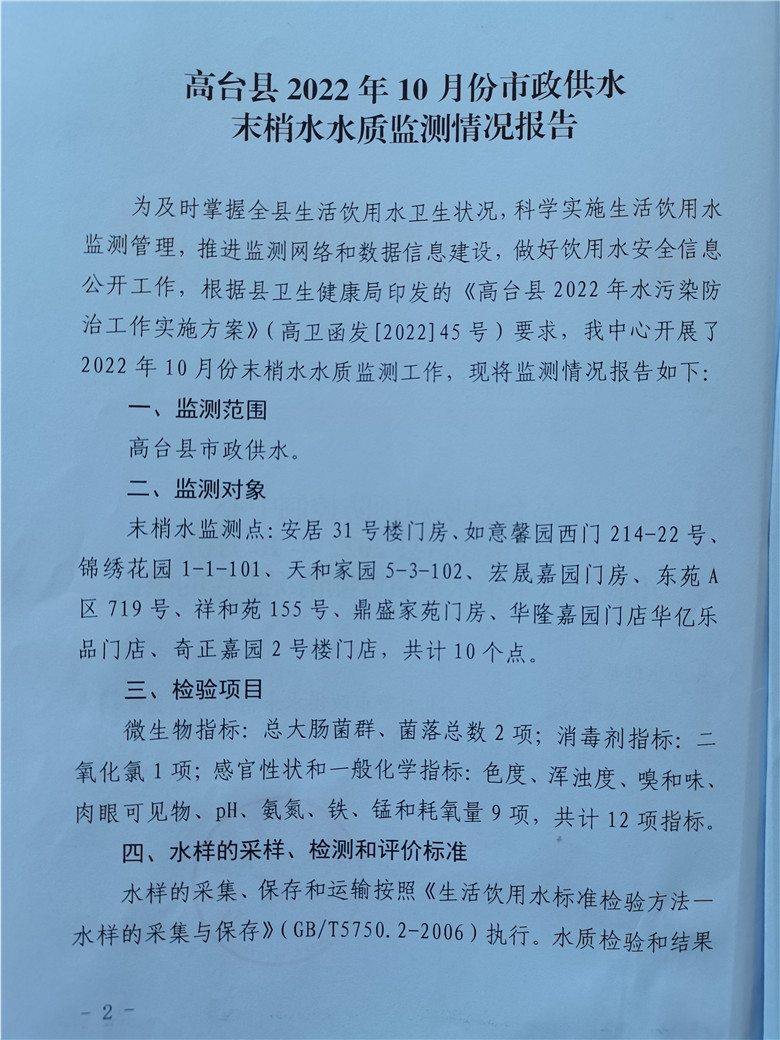 高台县 2022 年 10 月份市政供水
末梢水水质监测情况报告

为及时掌握全县生活饮用水卫生状况，科学实施生活饮用水监测管理，推进监测网络和数据信息建设，做好饮用水安全信息公开工作，根据县卫生健康局印发的《高台县 2022 年水污染防治工作实施方案》（高卫函发[2022]45 号）要求，我中心开展了 2022 年 10 月份末梢水水质监测工作，现将监测情况报告如下：

一、监测范围

高台县市政供水。

二、监测对象

末梢水监测点：安居 31 号楼门房、如意馨园西门 214-22 号、锦绣花园 1-1-101、天和家园 5-3-102、宏晟嘉园门房、东苑 A 区 719 号、祥和苑 155 号、鼎盛家苑门房、华隆嘉园门店华亿乐品门店、奇正嘉园 2 号楼门店，共计 10 个点。

三、检验项目

微生物指标：总大肠菌群、菌落总数 2 项；消毒剂指标：二氧化氯 1 项；感官性状和一般化学指标：色度、浑浊度、嗅和味、肉眼可见物、pH、氨氮、铁、锰和耗氧量 9 项，共计 12 项指标。

四、水样的采样、检测和评价标准

水样的采集、保存和运输按照《生活饮用水标准检验方法—水样的采集与保存》（GB/T5750.2-2006）执行。水质检验和结果

- 2 -